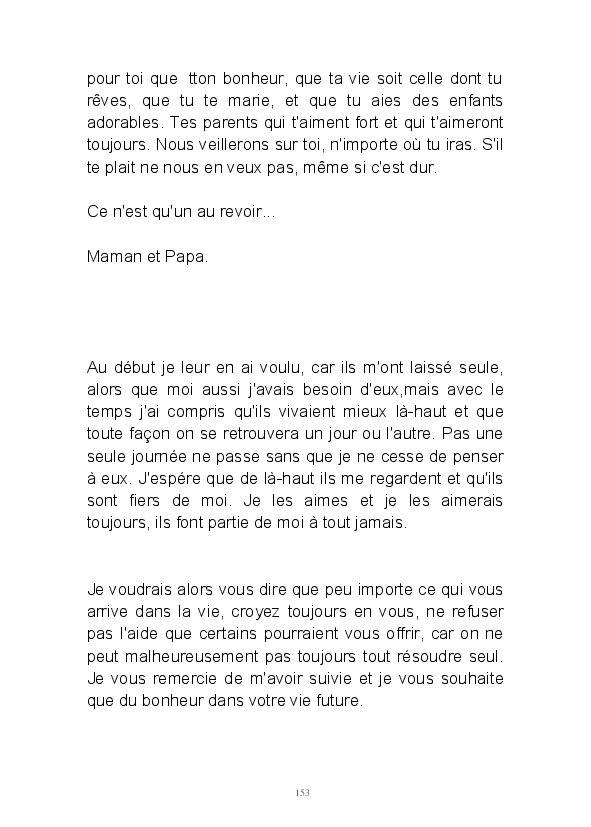 pour toi que  tton bonheur, que ta vie soit celle dont tu rêves, que tu te marie, et que tu aies des enfants adorables. Tes parents qui t'aiment fort et qui t'aimeront toujours. Nous veillerons sur toi, n'importe où tu iras. S'il te plait ne nous en veux pas, même si c'est dur.

Ce n'est qu'un au revoir...

Maman et Papa.

Au début je leur en ai voulu, car ils m'ont laissé seule, alors que moi aussi j'avais besoin d'eux,mais avec le temps j'ai compris qu'ils vivaient mieux là-haut et que toute façon on se retrouvera un jour ou l'autre. Pas une seule journée ne passe sans que je ne cesse de penser à eux. J'espére que de là-haut ils me regardent et qu'ils sont fiers de moi. Je les aimes et je les aimerais toujours, ils font partie de moi à tout jamais.

Je voudrais alors vous dire que peu importe ce qui vous arrive dans la vie, croyez toujours en vous, ne refuser pas l'aide que certains pourraient vous offrir, car on ne peut malheureusement pas toujours tout résoudre seul. Je vous remercie de m'avoir suivie et je vous souhaite que du bonheur dans votre vie future.

153